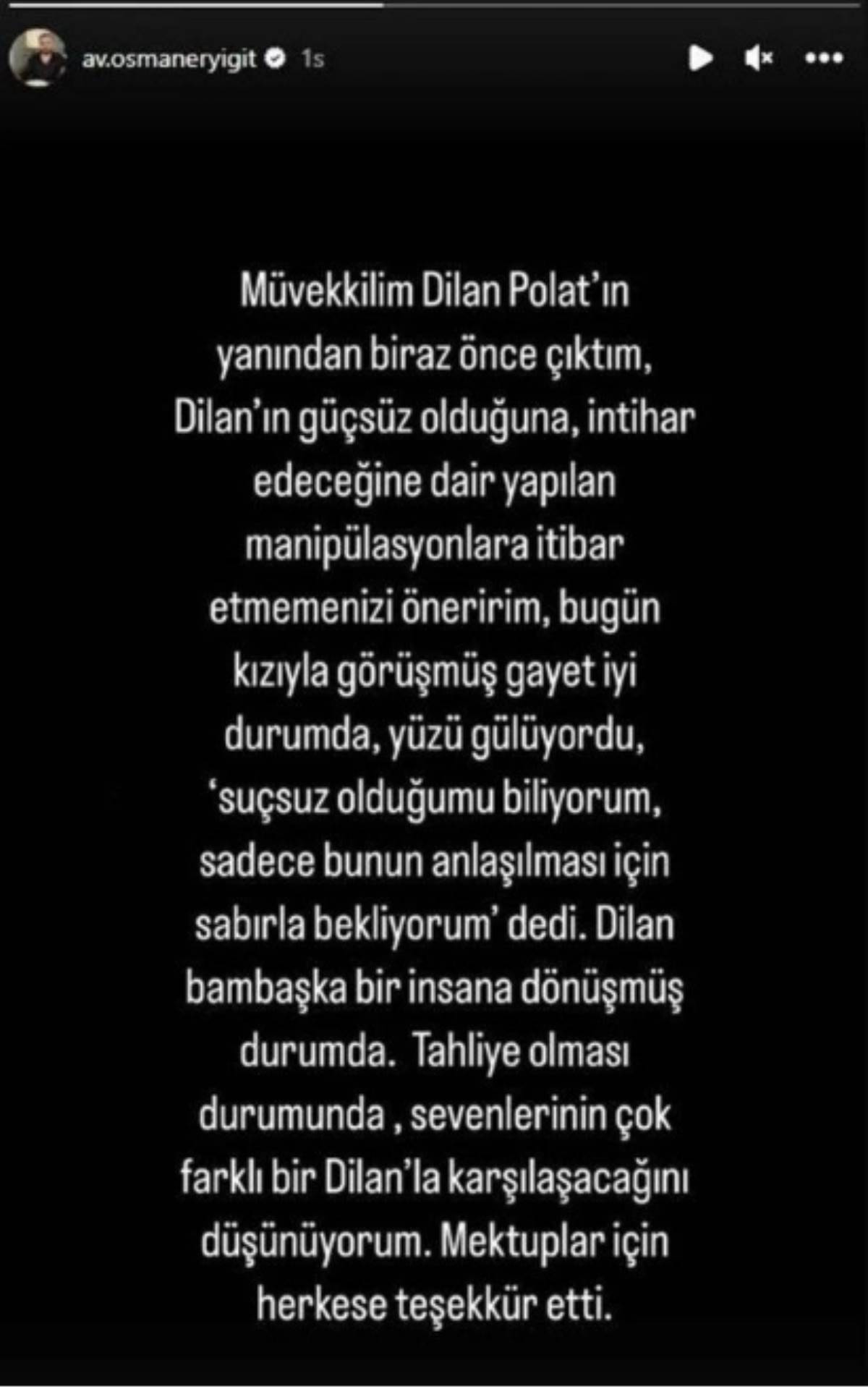 av.osmaneryigit 1s

Müvekkilim Dilan Polat'ın yanından biraz önce çıktım, Dilan'ın güçsüz olduğuna, intihar edeceğine dair yapılan manipülasyonlara itibar etmemenizi öneririm, bugün kızıyla görüşmüş gayet iyi durumda, yüzü gülüyordu, 'suçsuz olduğumu biliyorum, sadece bunun anlaşılması için sabırla bekliyorum' dedi. Dilan bambaşka bir insana dönüşmüş durumda. Tahliye olması durumunda , sevenlerinin çok farklı bir Dilan'la karşılaşacağını düşünüyorum. Mektuplar için herkese teşekkür etti.